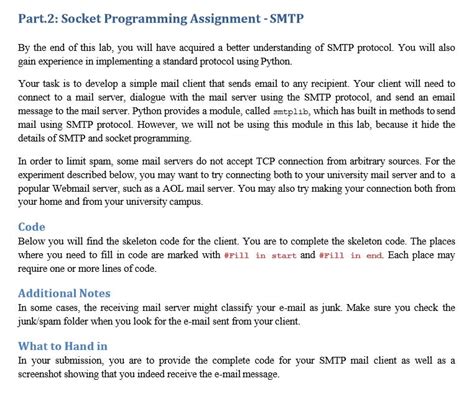 Part.2: Socket Programming Assignment - SMTP

By the end of this lab, you will have acquired a better understanding of SMTP protocol. You will also gain experience in implementing a standard protocol using Python.

Your task is to develop a simple mail client that sends email to any recipient. Your client will need to connect to a mail server, dialogue with the mail server using the SMTP protocol, and send an email message to the mail server. Python provides a module, called smtplib, which has built in methods to send mail using SMTP protocol. However, we will not be using this module in this lab, because it hide the details of SMTP and socket programming.

In order to limit spam, some mail servers do not accept TCP connection from arbitrary sources. For the experiment described below, you may want to try connecting both to your university mail server and to a popular Webmail server, such as a AOL mail server. You may also try making your connection both from your home and from your university campus.

Code
Below you will find the skeleton code for the client. You are to complete the skeleton code. The places where you need to fill in code are marked with #Fill in start and #Fill in end. Each place may require one or more lines of code.

Additional Notes
In some cases, the receiving mail server might classify your e-mail as junk. Make sure you check the junk/spam folder when you look for the e-mail sent from your client.

What to Hand in
In your submission, you are to provide the complete code for your SMTP mail client as well as a screenshot showing that you indeed receive the e-mail message.